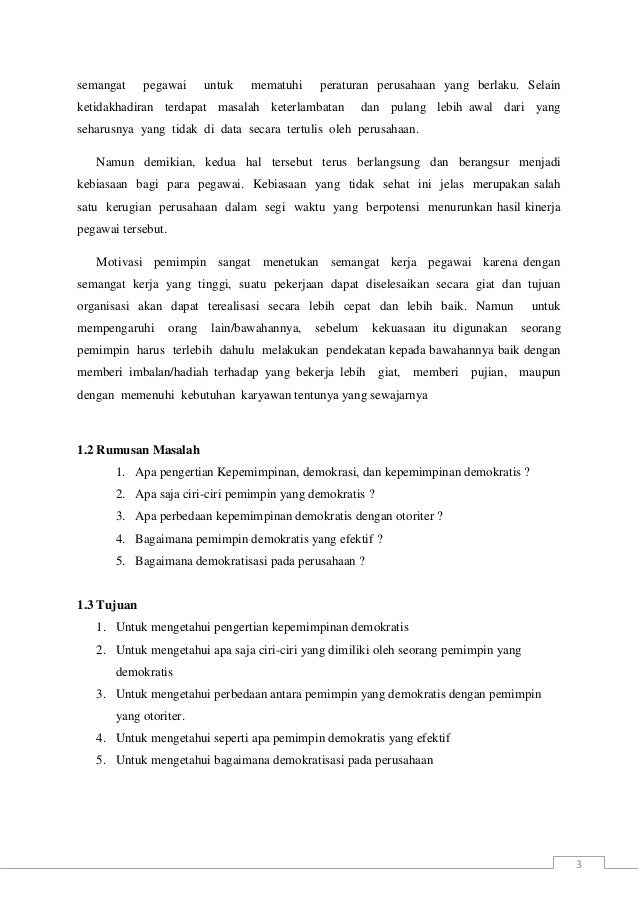 semangat pegawai untuk mematuhi peraturan perusahaan yang berlaku. Selain ketidakhadiran terdapat masalah keterlambatan dan pulang lebih awal dari yang seharusnya yang tidak di data secara tertulis oleh perusahaan.

Namun demikian, kedua hal tersebut terus berlangsung dan berangsur menjadi kebiasaan bagi para pegawai. Kebiasaan yang tidak sehat ini jelas merupakan salah satu kerugian perusahaan dalam segi waktu yang berpotensi menurunkan hasil kinerja pegawai tersebut.

Motivasi pemimpin sangat menetukan semangat kerja pegawai karena dengan semangat kerja yang tinggi, suatu pekerjaan dapat diselesaikan secara giat dan tujuan organisasi akan dapat terealisasi secara lebih cepat dan lebih baik. Namun untuk mempengaruhi orang lain/bawahannya, sebelum kekuasaan itu digunakan seorang pemimpin harus terlebih dahulu melakukan pendekatan kepada bawahannya baik dengan memberi imbalan/hadiah terhadap yang bekerja lebih giat, memberi pujian, maupun dengan memenuhi kebutuhan karyawan tentunya yang sewajarnya

1.2 Rumusan Masalah
1. Apa pengertian Kepemimpinan, demokrasi, dan kepemimpinan demokratis ?
2. Apa saja ciri-ciri pemimpin yang demokratis ?
3. Apa perbedaan kepemimpinan demokratis dengan otoriter ?
4. Bagaimana pemimpin demokratis yang efektif ?
5. Bagaimana demokratisasi pada perusahaan ?

1.3 Tujuan
1. Untuk mengetahui pengertian kepemimpinan demokratis
2. Untuk mengetahui apa saja ciri-ciri yang dimiliki oleh seorang pemimpin yang demokratis
3. Untuk mengetahui perbedaan antara pemimpin yang demokratis dengan pemimpin yang otoriter.
4. Untuk mengetahui seperti apa pemimpin demokratis yang efektif
5. Untuk mengetahui bagaimana demokratisasi pada perusahaan

3